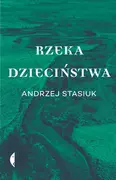 RZEKA
DZIECIŃSTWA
ANDRZEJ STASIUK